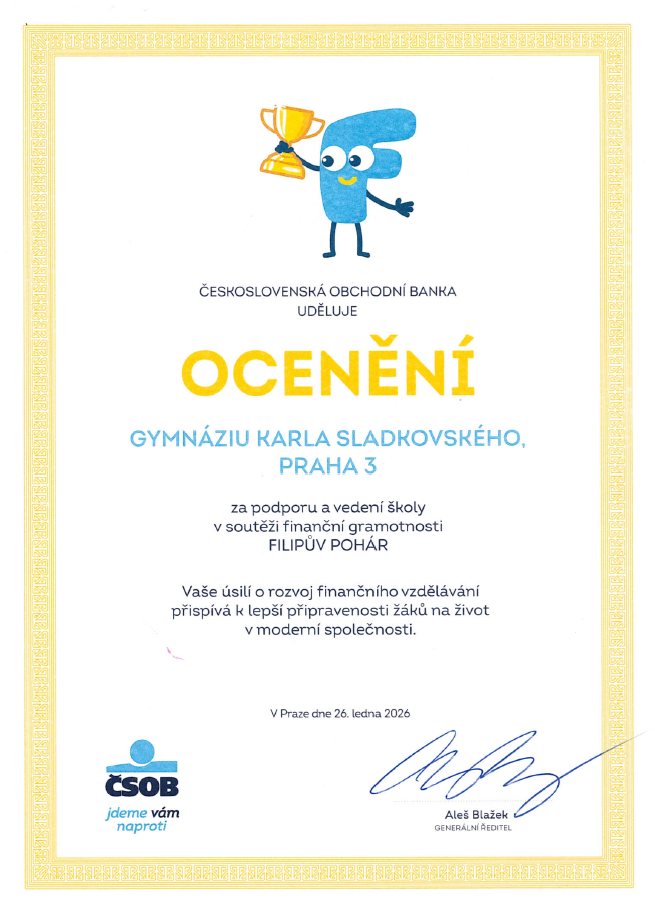 ČESKOSLOVENSKÁ OBCHODNÍ BANKA
UDĚLUJE

OCENĚNÍ

GYMNÁZIU KARLA SLADKOVSKÉHO,
PRAHA 3

za podporu a vedení školy
v soutěži finanční gramotnosti
FILIPŮV POHÁR

Vaše úsilí o rozvoj finančního vzdělávání
přispívá k lepší připravenosti žáků na život
v moderní společnosti.

V Praze dne 26. ledna 2026

ČSOB
jdeme vám naproti

Aleš Blažek
GENERÁLNÍ ŘEDITEL